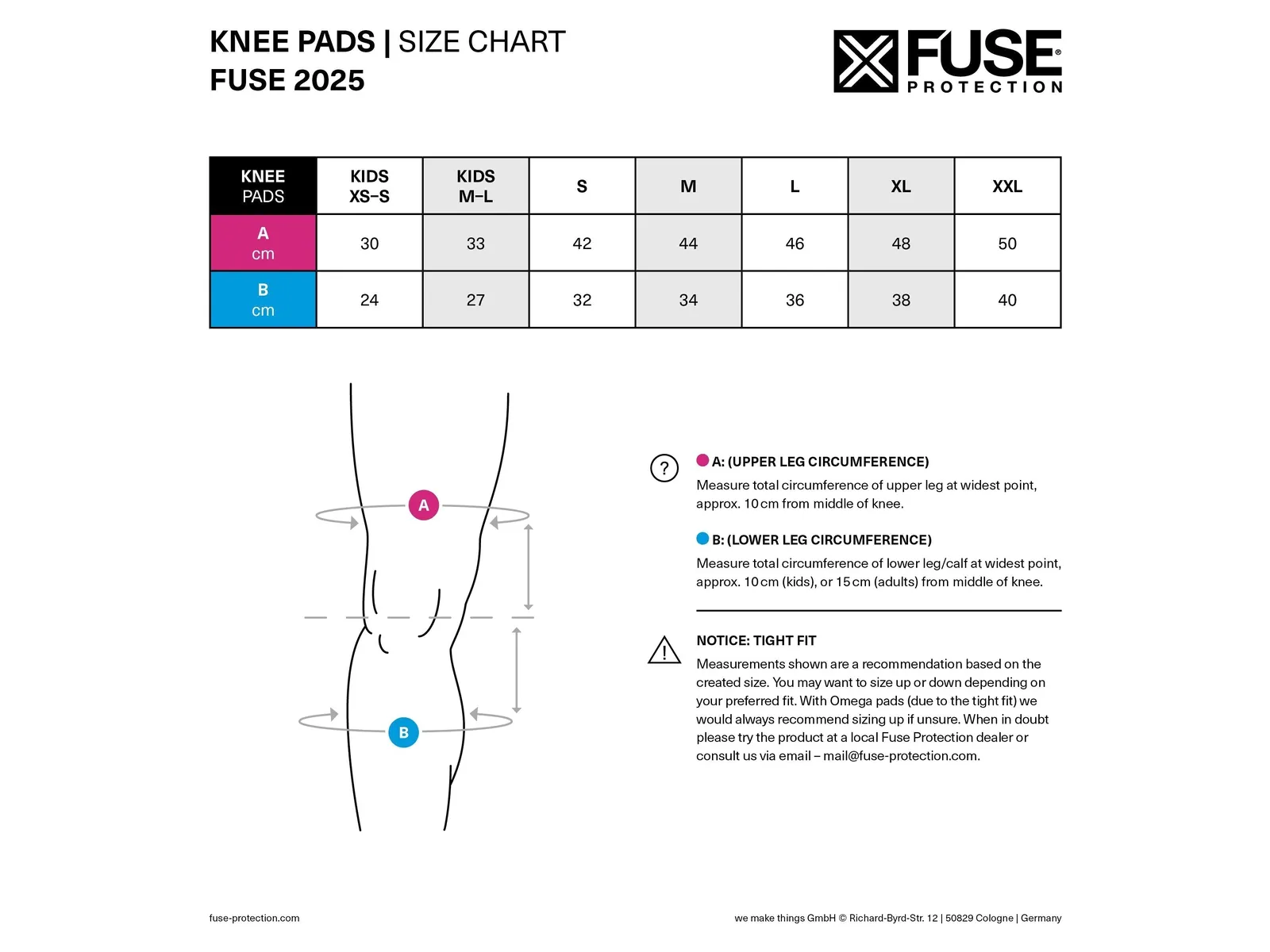 KNEE PADS | SIZE CHART
FUSE 2025

FUSE® PROTECTION

| KNEE PADS | KIDS XS–S | KIDS M–L | S | M | L | XL | XXL |
|---|---|---|---|---|---|---|---|
| A cm | 30 | 33 | 42 | 44 | 46 | 48 | 50 |
| B cm | 24 | 27 | 32 | 34 | 36 | 38 | 40 |

A

B

?

A: (UPPER LEG CIRCUMFERENCE)
Measure total circumference of upper leg at widest point, approx. 10 cm from middle of knee.

B: (LOWER LEG CIRCUMFERENCE)
Measure total circumference of lower leg/calf at widest point, approx. 10 cm (kids), or 15 cm (adults) from middle of knee.

!

NOTICE: TIGHT FIT
Measurements shown are a recommendation based on the created size. You may want to size up or down depending on your preferred fit. With Omega pads (due to the tight fit) we would always recommend sizing up if unsure. When in doubt please try the product at a local Fuse Protection dealer or consult us via email – mail@fuse-protection.com.

fuse-protection.com

we make things GmbH © Richard-Byrd-Str. 12 | 50829 Cologne | Germany